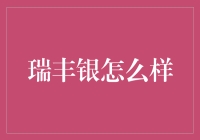 瑞丰银怎么样